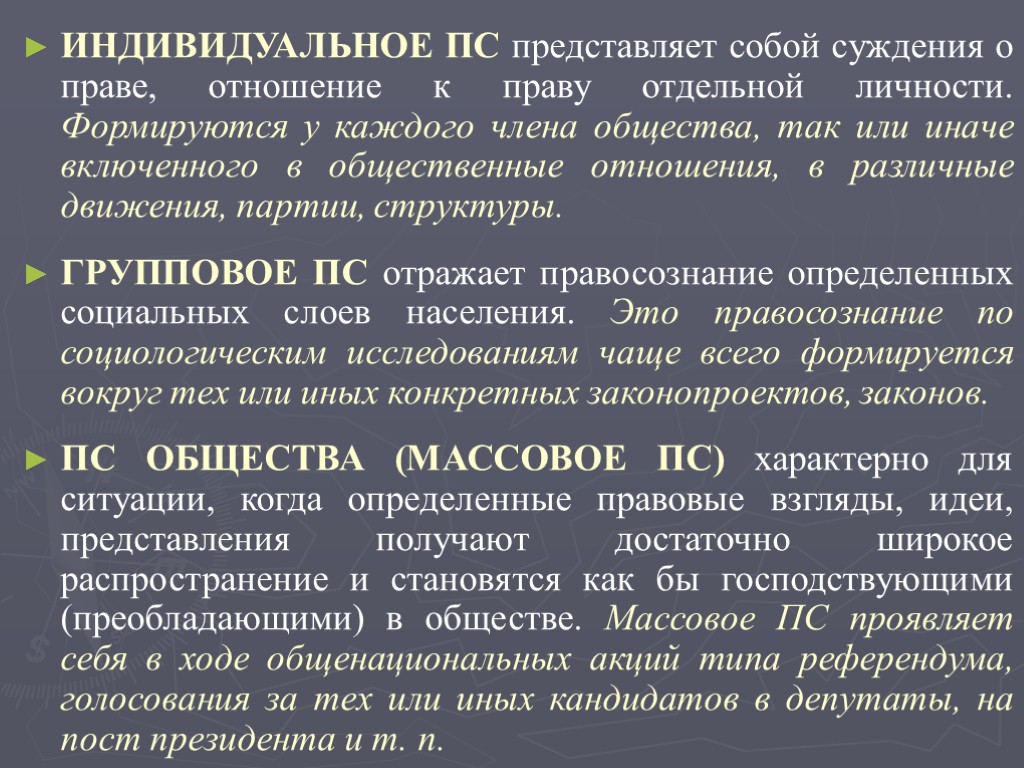 ► ИНДИВИДУАЛЬНОЕ ПС представляет собой суждения о праве, отношение к праву отдельной личности. Формируются у каждого члена общества, так или иначе включенного в общественные отношения, в различные движения, партии, структуры.

► ГРУППОВОЕ ПС отражает правосознание определенных социальных слоев населения. Это правосознание по социологическим исследованиям чаще всего формируется вокруг тех или иных конкретных законопроектов, законов.

► ПС ОБЩЕСТВА (МАССОВОЕ ПС) характерно для ситуации, когда определенные правовые взгляды, идеи, представления получают достаточно широкое распространение и становятся как бы господствующими (преобладающими) в обществе. Массовое ПС проявляет себя в ходе общенациональных акций типа референдума, голосования за тех или иных кандидатов в депутаты, на пост президента и т. п.